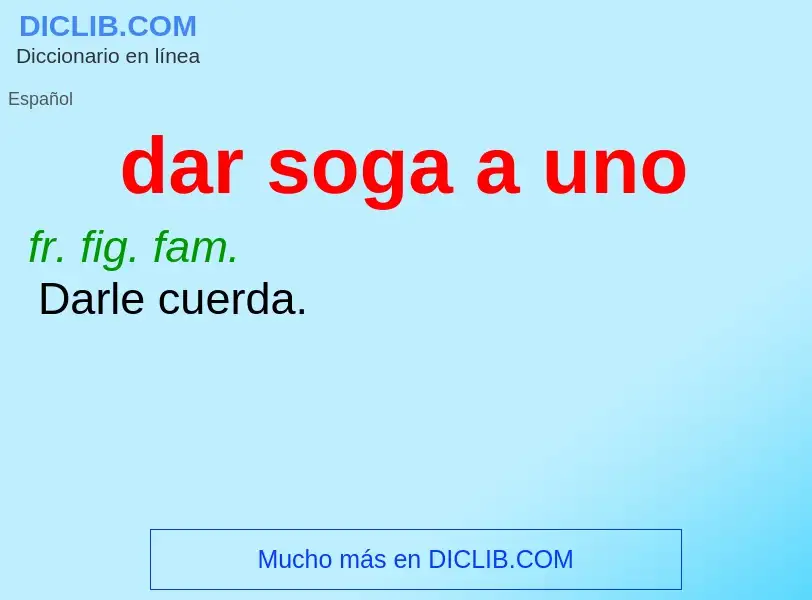 DICLIB.COM
Diccionario en línea

Español

dar soga a uno

fr. fig. fam.
Darle cuerda.

Mucho más en DICLIB.COM